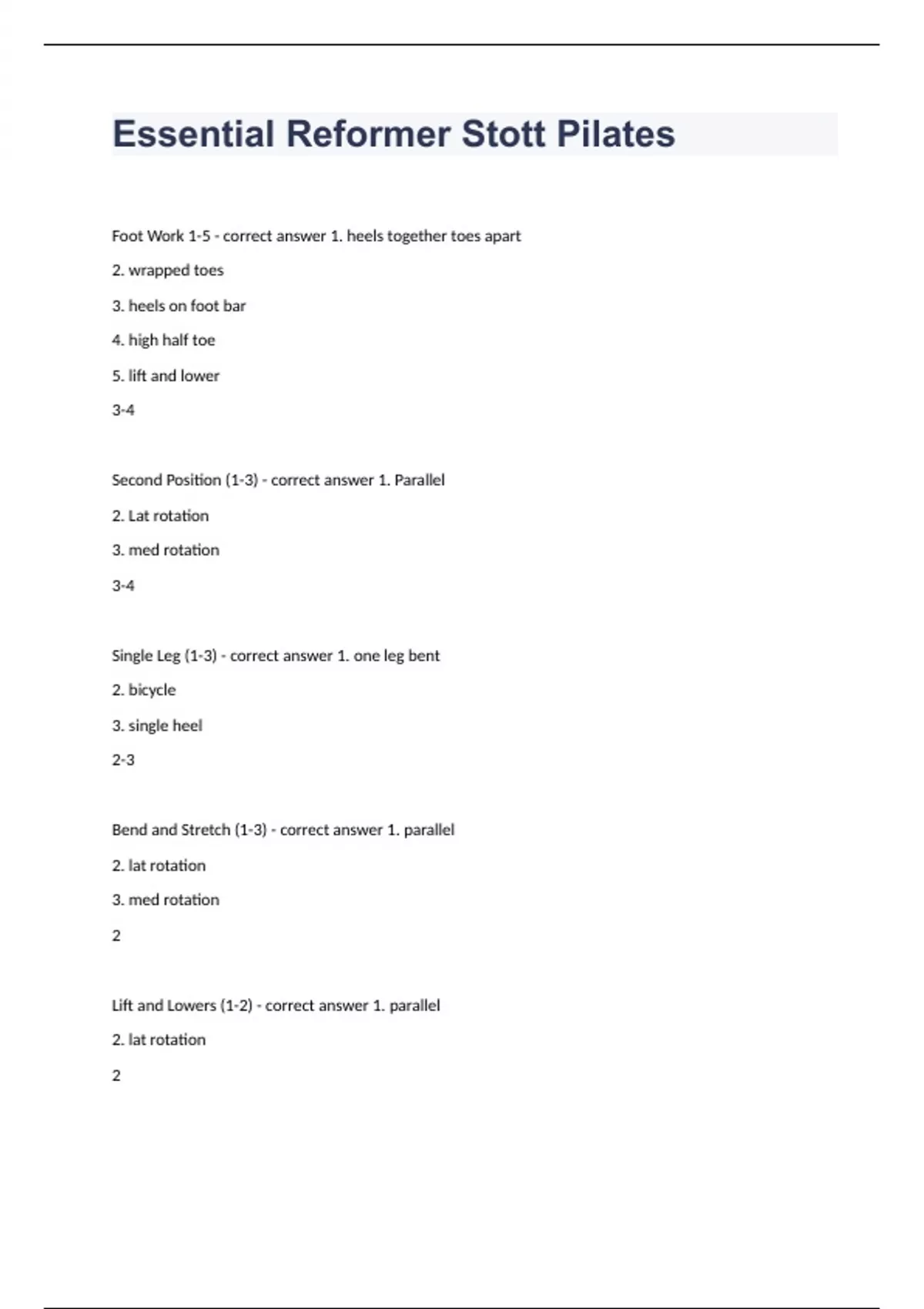 Essential Reformer Stott Pilates

Foot Work 1-5 - correct answer 1. heels together toes apart

2. wrapped toes

3. heels on foot bar

4. high half toe

5. lift and lower

3-4

Second Position (1-3) - correct answer 1. Parallel

2. Lat rotation

3. med rotation

3-4

Single Leg (1-3) - correct answer 1. one leg bent

2. bicycle

3. single heel

2-3

Bend and Stretch (1-3) - correct answer 1. parallel

2. lat rotation

3. med rotation

2

Lift and Lowers (1-2) - correct answer 1. parallel

2. lat rotation

2